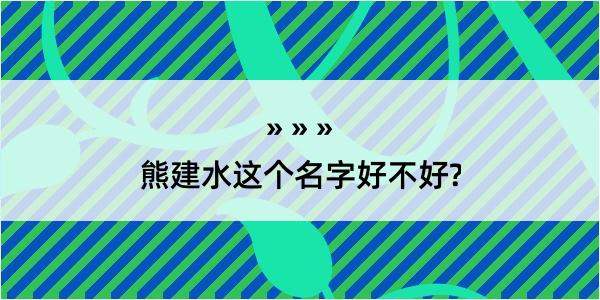 » » »

熊建水这个名字好不好?